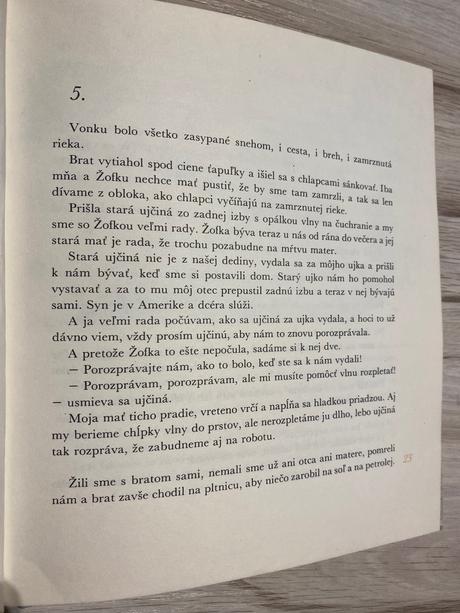 5.

Vonku bolo všetko zasypané snehom, i cesta, i breh, i zamrznutá rieka.

Brat vytiahol spod ciene ťapuľky a išiel sa s chlapcami sánkovať. Iba mňa a Žofku nechce mať pustiť, že by sme tam zamrzli, a tak sa len dívame z obloka, ako chlapci vyčíňajú na zamrznutej rieke.

Prišla stará ujčiná zo zadnej izby s opálkou vlny na čuchranie a my sme so Žofkou veľmi rady. Žofka býva teraz u nás od rána do večera a jej stará mať je rada, že trochu pozabudne na mŕtvu mater.

Stará ujčiná nie je z našej dediny, vydala sa za môjho ujka a prišli k nám bývať, keď sme si postavili dom. Starý ujko nám ho pomohol vystavať a za to mu môj otec prepustil zadnú izbu a teraz v nej bývajú sami. Syn je v Amerike a dcéra slúži.

A ja veľmi rada počúvam, ako sa ujčiná za ujka vydala, a hoci to už dávno viem, vždy prosím ujčinú, aby nám to znovu porozprávala.

A pretože Žofka to ešte nepočula, sadáme si k nej dve.

— Porozprávajte nám, ako to bolo, keď ste sa k nám vydali!

— Porozprávam, porozprávam, ale mi musíte pomôcť vlnu rozpletať! — usmieva sa ujčiná.

Moja mať ticho pradie, vreteno vrčí a napĺňa sa hladkou priadzou. Aj my berieme chĺpky vlny do prstov, ale nerozpletáme ju dlho, lebo ujčiná tak rozpráva, že zabudneme aj na robotu.

Žili sme s bratom sami, nemali sme už ani otca ani matere, pomreli nám a brat zavše chodil na pltnicu, aby niečo zarobil na soľ a na petrolej. 25